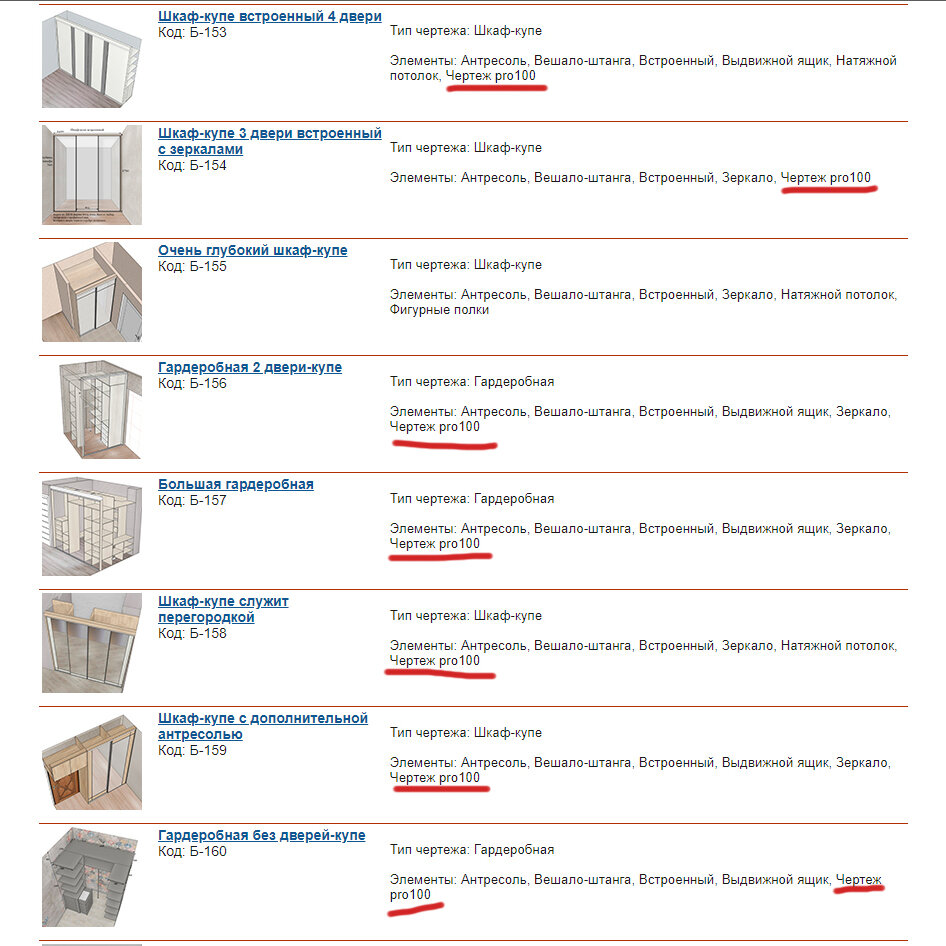 Шкаф-купе встроенный 4 двери
Код: Б-153

Тип чертежа: Шкаф-купе

Элементы: Антресоль, Вешало-штанга, Встроенный, Выдвижной ящик, Натяжной потолок, Чертеж pro100

Шкаф-купе 3 двери встроенный с зеркалами
Код: Б-154

Тип чертежа: Шкаф-купе

Элементы: Антресоль, Вешало-штанга, Встроенный, Зеркало, Чертеж pro100

Очень глубокий шкаф-купе
Код: Б-155

Тип чертежа: Шкаф-купе

Элементы: Антресоль, Вешало-штанга, Встроенный, Зеркало, Натяжной потолок, Фигурные полки

Гардеробная 2 двери-купе
Код: Б-156

Тип чертежа: Гардеробная

Элементы: Антресоль, Вешало-штанга, Встроенный, Выдвижной ящик, Зеркало, Чертеж pro100

Большая гардеробная
Код: Б-157

Тип чертежа: Гардеробная

Элементы: Антресоль, Вешало-штанга, Встроенный, Выдвижной ящик, Зеркало, Чертеж pro100

Шкаф-купе служит перегородкой
Код: Б-158

Тип чертежа: Шкаф-купе

Элементы: Антресоль, Вешало-штанга, Встроенный, Зеркало, Натяжной потолок, Чертеж pro100

Шкаф-купе с дополнительной антресолью
Код: Б-159

Тип чертежа: Шкаф-купе

Элементы: Антресоль, Вешало-штанга, Встроенный, Выдвижной ящик, Зеркало, Чертеж pro100

Гардеробная без дверей-купе
Код: Б-160

Тип чертежа: Гардеробная

Элементы: Антресоль, Вешало-штанга, Встроенный, Выдвижной ящик, Чертеж pro100